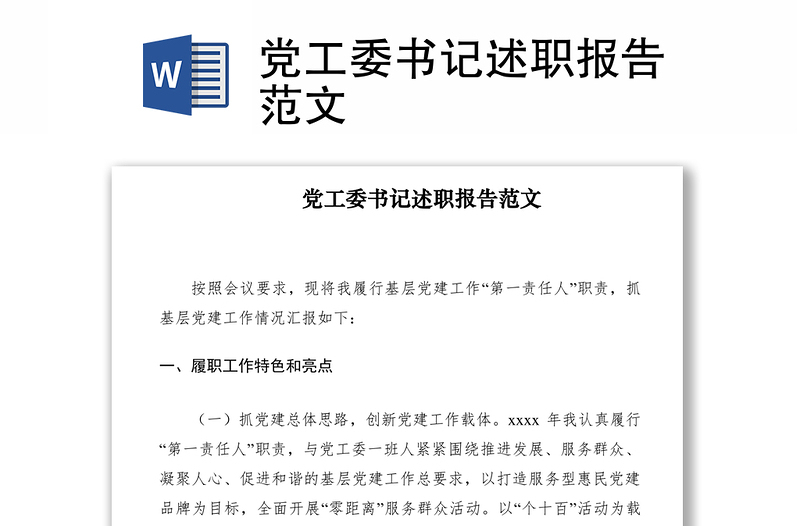 W

党工委书记述职报告范文

党工委书记述职报告范文

按照会议要求，现将我履行基层党建工作“第一责任人”职责，抓基层党建工作情况汇报如下：

一、履职工作特色和亮点

（一）抓党建总体思路，创新党建工作载体。xxxx 年我认真履行“第一责任人”职责，与党工委一班人紧紧围绕推进发展、服务群众、凝聚人心、促进和谐的基层党建工作总要求，以打造服务型惠民党建品牌为目标，全面开展“零距离”服务群众活动。以“个十百”活动为载